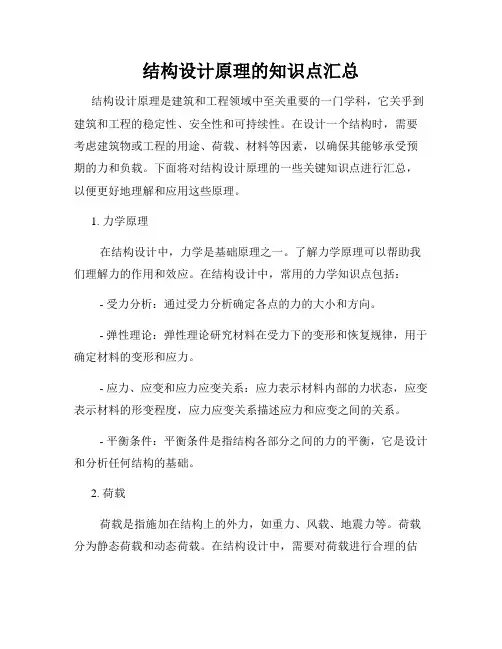 结构设计原理的知识点汇总

结构设计原理是建筑和工程领域中至关重要的一门学科，它关乎到建筑和工程的稳定性、安全性和可持续性。在设计一个结构时，需要考虑建筑物或工程的用途、荷载、材料等因素，以确保其能够承受预期的力和负载。下面将对结构设计原理的一些关键知识点进行汇总，以便更好地理解和应用这些原理。

1. 力学原理

在结构设计中，力学是基础原理之一。了解力学原理可以帮助我们理解力的作用和效应。在结构设计中，常用的力学知识点包括：

- 受力分析：通过受力分析确定各点的力的大小和方向。

- 弹性理论：弹性理论研究材料在受力下的变形和恢复规律，用于确定材料的变形和应力。

- 应力、应变和应力应变关系：应力表示材料内部的力状态，应变表示材料的形变程度，应力应变关系描述应力和应变之间的关系。

- 平衡条件：平衡条件是指结构各部分之间的力的平衡，它是设计和分析任何结构的基础。

2. 荷载

荷载是指施加在结构上的外力，如重力、风载、地震力等。荷载分为静态荷载和动态荷载。在结构设计中，需要对荷载进行合理的估